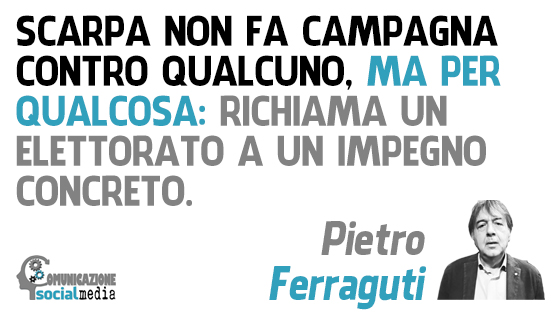 SCARPA NON FA CAMPAGNA CONTRO QUALCUNO, MA PER QUALCOSA: RICHIAMA UN ELETTORATO A UN IMPEGNO CONCRETO.

Pietro Ferraguti

COMUNICAZIONE socialmedia